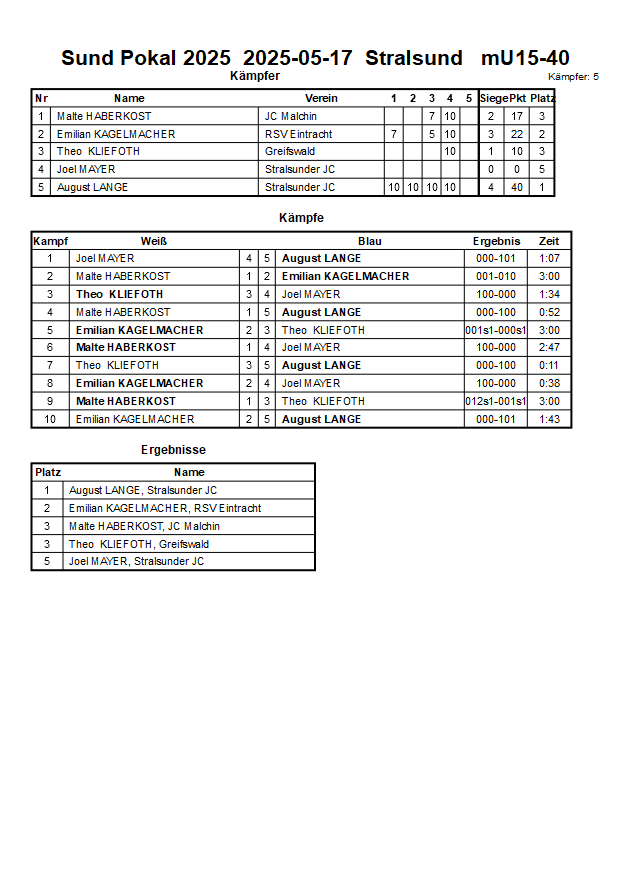 Sund Pokal 2025 2025-05-17 Stralsund mU15-40

Kämpfer

Kämpfer: 5

| Nr | Name | Verein | 1 | 2 | 3 | 4 | 5 | Siege | Pkt | Platz |
|---|---|---|---|---|---|---|---|---|---|---|
| 1 | Malte HABERKOST | JC Malchin | | | 7 | 10 | | 2 | 17 | 3 |
| 2 | Emilian KAGELMACHER | RSV Eintracht | 7 | | 5 | 10 | | 3 | 22 | 2 |
| 3 | Theo KLIEFOTH | Greifswald | | | | 10 | | 1 | 10 | 3 |
| 4 | Joel MAYER | Stralsunder JC | | | | | | 0 | 0 | 5 |
| 5 | August LANGE | Stralsunder JC | 10 | 10 | 10 | 10 | | 4 | 40 | 1 |

Kämpfe

| Kampf | Weiß | | | Blau | Ergebnis | Zeit |
|---|---|---|---|---|---|---|
| 1 | Joel MAYER | 4 | 5 | August LANGE | 000-101 | 1:07 |
| 2 | Malte HABERKOST | 1 | 2 | Emilian KAGELMACHER | 001-010 | 3:00 |
| 3 | Theo KLIEFOTH | 3 | 4 | Joel MAYER | 100-000 | 1:34 |
| 4 | Malte HABERKOST | 1 | 5 | August LANGE | 000-100 | 0:52 |
| 5 | Emilian KAGELMACHER | 2 | 3 | Theo KLIEFOTH | 001s1-000s1 | 3:00 |
| 6 | Malte HABERKOST | 1 | 4 | Joel MAYER | 100-000 | 2:47 |
| 7 | Theo KLIEFOTH | 3 | 5 | August LANGE | 000-100 | 0:11 |
| 8 | Emilian KAGELMACHER | 2 | 4 | Joel MAYER | 100-000 | 0:38 |
| 9 | Malte HABERKOST | 1 | 3 | Theo KLIEFOTH | 012s1-001s1 | 3:00 |
| 10 | Emilian KAGELMACHER | 2 | 5 | August LANGE | 000-101 | 1:43 |

Ergebnisse

| Platz | Name |
|---|---|
| 1 | August LANGE, Stralsunder JC |
| 2 | Emilian KAGELMACHER, RSV Eintracht |
| 3 | Malte HABERKOST, JC Malchin |
| 3 | Theo KLIEFOTH, Greifswald |
| 5 | Joel MAYER, Stralsunder JC |